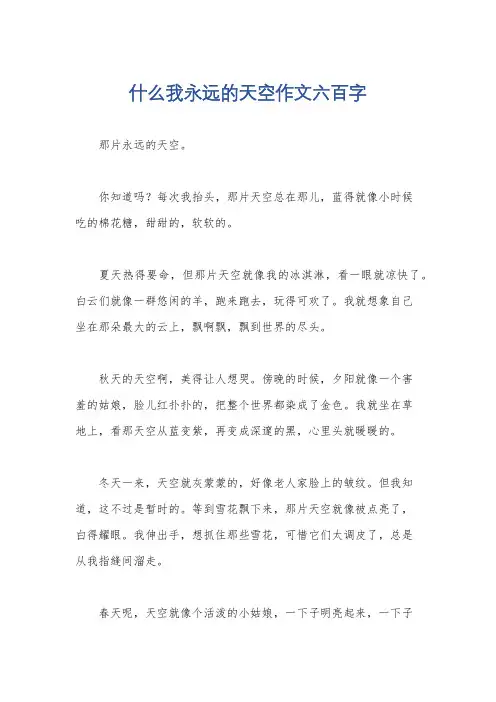 什么我永远的天空作文六百字

那片永远的天空。

你知道吗？每次我抬头，那片天空总在那儿，蓝得就像小时候吃的棉花糖，甜甜的，软软的。

夏天热得要命，但那片天空就像我的冰淇淋，看一眼就凉快了。白云们就像一群悠闲的羊，跑来跑去，玩得可欢了。我就想象自己坐在那朵最大的云上，飘啊飘，飘到世界的尽头。

秋天的天空啊，美得让人想哭。傍晚的时候，夕阳就像一个害羞的姑娘，脸儿红扑扑的，把整个世界都染成了金色。我就坐在草地上，看那天空从蓝变紫，再变成深邃的黑，心里头就暖暖的。

冬天一来，天空就灰蒙蒙的，好像老人家脸上的皱纹。但我知道，这不过是暂时的。等到雪花飘下来，那片天空就像被点亮了，白得耀眼。我伸出手，想抓住那些雪花，可惜它们太调皮了，总是从我指缝间溜走。

春天呢，天空就像个活泼的小姑娘，一下子明亮起来，一下子